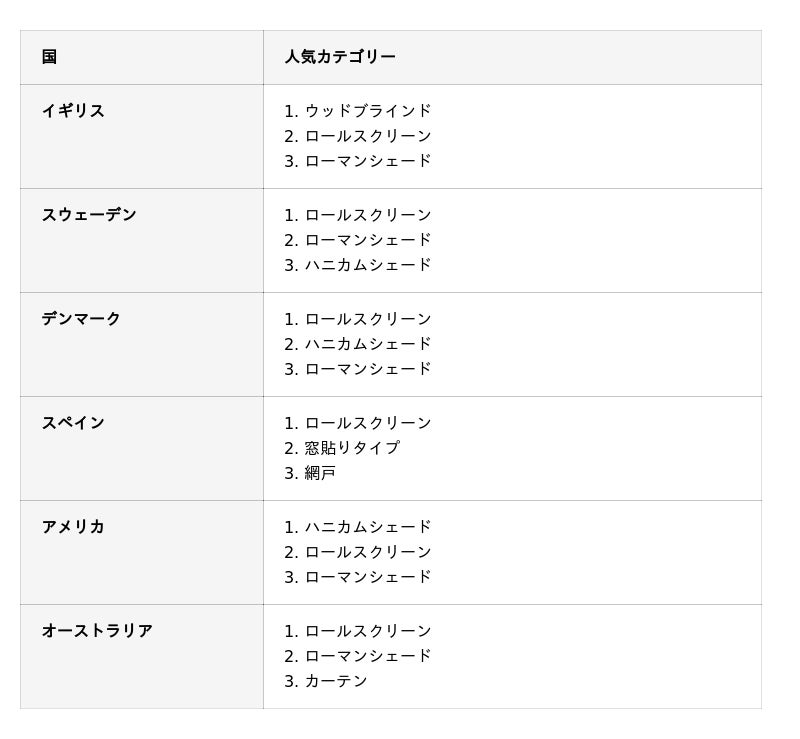 | 国 | 人気カテゴリー |
|---|---|
| イギリス | 1.ウッドブラインド 2.ロールスクリーン 3.ローマンシェード |
| スウェーデン | 1.ロールスクリーン 2.ローマンシェード 3.ハニカムシェード |
| デンマーク | 1.ロールスクリーン 2.ハニカムシェード 3.ローマンシェード |
| スペイン | 1.ロールスクリーン 2.窓貼りタイプ 3.網戸 |
| アメリカ | 1.ハニカムシェード 2.ロールスクリーン 3.ローマンシェード |
| オーストラリア | 1.ロールスクリーン 2.ローマンシェード 3.カーテン |